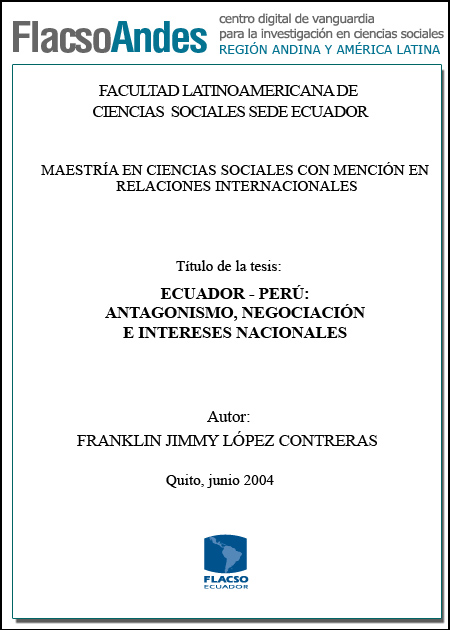 FlacsoAndes centro digital de vanguardia para la investigación en ciencias sociales REGIÓN ANDINA Y AMÉRICA LATINA

FACULTAD LATINOAMERICANA DE CIENCIAS SOCIALES SEDE ECUADOR

MAESTRÍA EN CIENCIAS SOCIALES CON MENCIÓN EN RELACIONES INTERNACIONALES

Título de la tesis:

ECUADOR - PERÚ: ANTAGONISMO, NEGOCIACIÓN E INTERESES NACIONALES

Autor:

FRANKLIN JIMMY LÓPEZ CONTRERAS

Quito, junio 2004

FLACSO ECUADOR